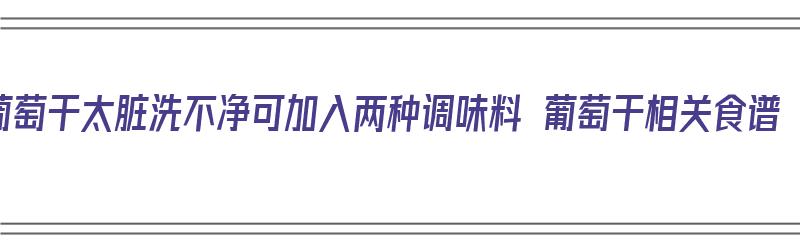 葡萄干太脏洗不净可加入两种调味料 葡萄干相关食谱